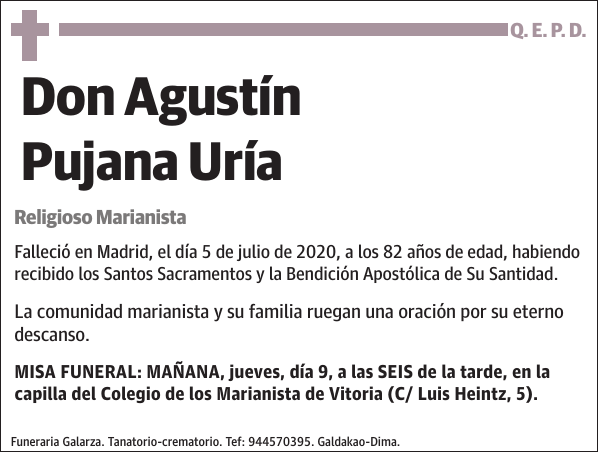 Q. E. P. D.

Don Agustín Pujana Uría

Religioso Marianista

Falleció en Madrid, el día 5 de julio de 2020, a los 82 años de edad, habiendo recibido los Santos Sacramentos y la Bendición Apostólica de Su Santidad.

La comunidad marianista y su familia ruegan una oración por su eterno descanso.

MISA FUNERAL: MAÑANA, jueves, día 9, a las SEIS de la tarde, en la capilla del Colegio de los Marianista de Vitoria (C/ Luis Heintz, 5).

Funeraria Galarza. Tanatorio-crematorio. Tef: 944570395. Galdakao-Dima.